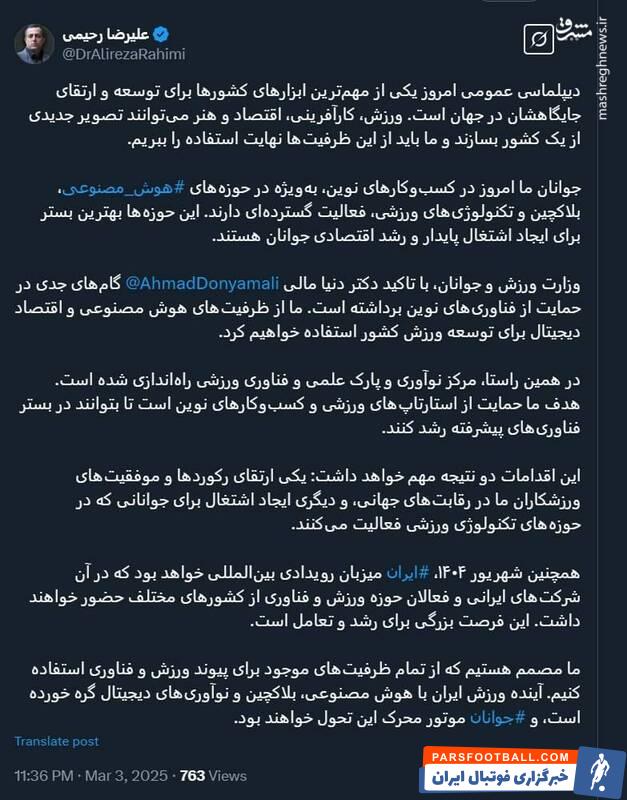 علیرضا رحیمی
@DrAlirezaRahimi

مشرق
mashreghnews.ir

دیپلماسی عمومی امروز یکی از مهم‌ترین ابزارهای کشورها برای توسعه و ارتقای جایگاهشان در جهان است. ورزش، کارآفرینی، اقتصاد و هنر می‌توانند تصویر جدیدی از یک کشور بسازند و ما باید از این ظرفیت‌ها نهایت استفاده را ببریم.

جوانان ما امروز در کسب‌وکارهای نوین، به‌ویژه در حوزه‌های #هوش_مصنوعی، بلاکچین و تکنولوژی‌های ورزشی، فعالیت گسترده‌ای دارند. این حوزه‌ها بهترین بستر برای ایجاد اشتغال پایدار و رشد اقتصادی جوانان هستند.

وزارت ورزش و جوانان، با تاکید دکتر دنیا مالی @AhmadDonyamali گام‌های جدی در حمایت از فناوری‌های نوین برداشته است. ما از ظرفیت‌های هوش مصنوعی و اقتصاد دیجیتال برای توسعه ورزش کشور استفاده خواهیم کرد.

در همین راستا، مرکز نوآوری و پارک علمی و فناوری ورزشی راه‌اندازی شده است. هدف ما حمایت از استارتاپ‌های ورزشی و کسب‌وکارهای نوین است تا بتوانند در بستر فناوری‌های پیشرفته رشد کنند.

این اقدامات دو نتیجه مهم خواهد داشت: یکی ارتقای رکوردها و موفقیت‌های ورزشکاران ما در رقابت‌های جهانی، و دیگری ایجاد اشتغال برای جوانانی که در حوزه‌های تکنولوژی ورزشی فعالیت می‌کنند.

همچنین شهریور ۱۴۰۴، #ایران میزبان رویدادی بین‌المللی خواهد بود که در آن شرکت‌های ایرانی و فعالان حوزه ورزش و فناوری از کشورهای مختلف حضور خواهند داشت. این فرصت بزرگی برای رشد و تعامل است.

ما مصمم هستیم که از تمام ظرفیت‌های موجود برای پیوند ورزش و فناوری استفاده کنیم. آینده ورزش ایران با هوش مصنوعی، بلاکچین و نوآوری‌های دیجیتال گره خورده است، و #جوانان موتور محرک این تحول خواهند بود.

Translate post

11:36 PM · Mar 3, 2025 · 763 Views

PARSFOOTBALL.COM
خبرگزاری فوتبال ایران